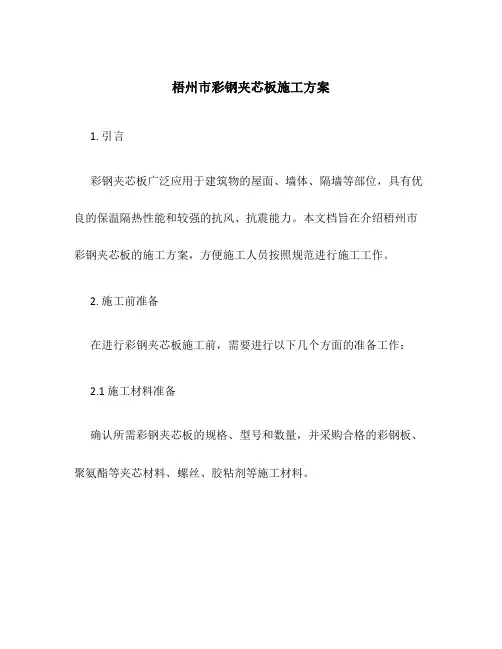 梧州市彩钢夹芯板施工方案

1. 引言

彩钢夹芯板广泛应用于建筑物的屋面、墙体、隔墙等部位，具有优良的保温隔热性能和较强的抗风、抗震能力。本文档旨在介绍梧州市彩钢夹芯板的施工方案，方便施工人员按照规范进行施工工作。

2. 施工前准备

在进行彩钢夹芯板施工前，需要进行以下几个方面的准备工作：

2.1 施工材料准备

确认所需彩钢夹芯板的规格、型号和数量，并采购合格的彩钢板、聚氨酯等夹芯材料、螺丝、胶粘剂等施工材料。